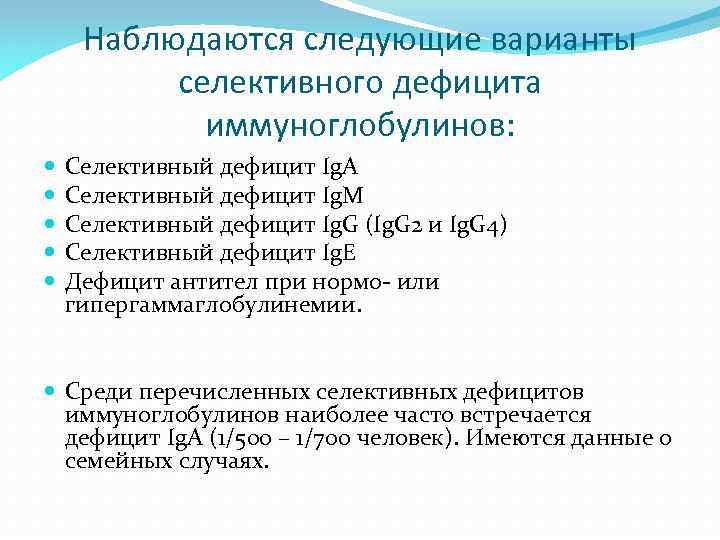 Наблюдаются следующие варианты селективного дефицита иммуноглобулинов:

• Селективный дефицит IgA
• Селективный дефицит IgM
• Селективный дефицит IgG (IgG2 и IgG4)
• Селективный дефицит IgE
• Дефицит антител при нормо- или гипергаммаглобулинемии.

• Среди перечисленных селективных дефицитов иммуноглобулинов наиболее часто встречается дефицит IgA (1/500 – 1/700 человек). Имеются данные о семейных случаях.